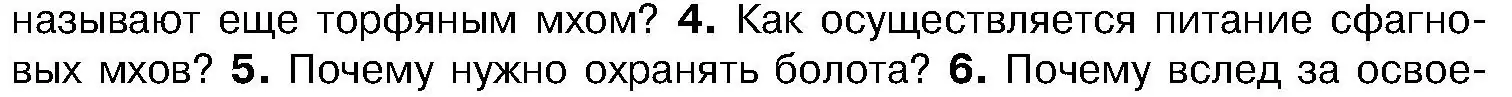 называют еще торфяным мхом? 4. Как осуществляется питание сфагновых мхов? 5. Почему нужно охранять болота? 6. Почему вслед за освое-